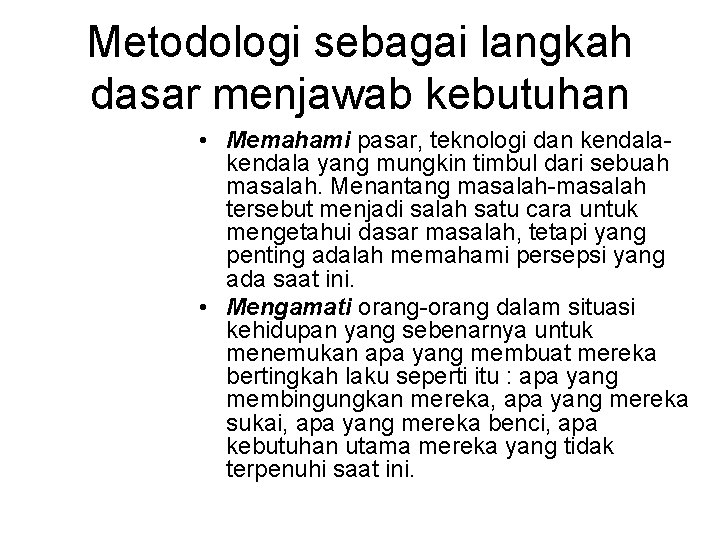 Metodologi sebagai langkah dasar menjawab kebutuhan

• Memahami pasar, teknologi dan kendala-kendala yang mungkin timbul dari sebuah masalah. Menantang masalah-masalah tersebut menjadi salah satu cara untuk mengetahui dasar masalah, tetapi yang penting adalah memahami persepsi yang ada saat ini.
• Mengamati orang-orang dalam situasi kehidupan yang sebenarnya untuk menemukan apa yang membuat mereka bertingkah laku seperti itu : apa yang membingungkan mereka, apa yang mereka sukai, apa yang mereka benci, apa kebutuhan utama mereka yang tidak terpenuhi saat ini.